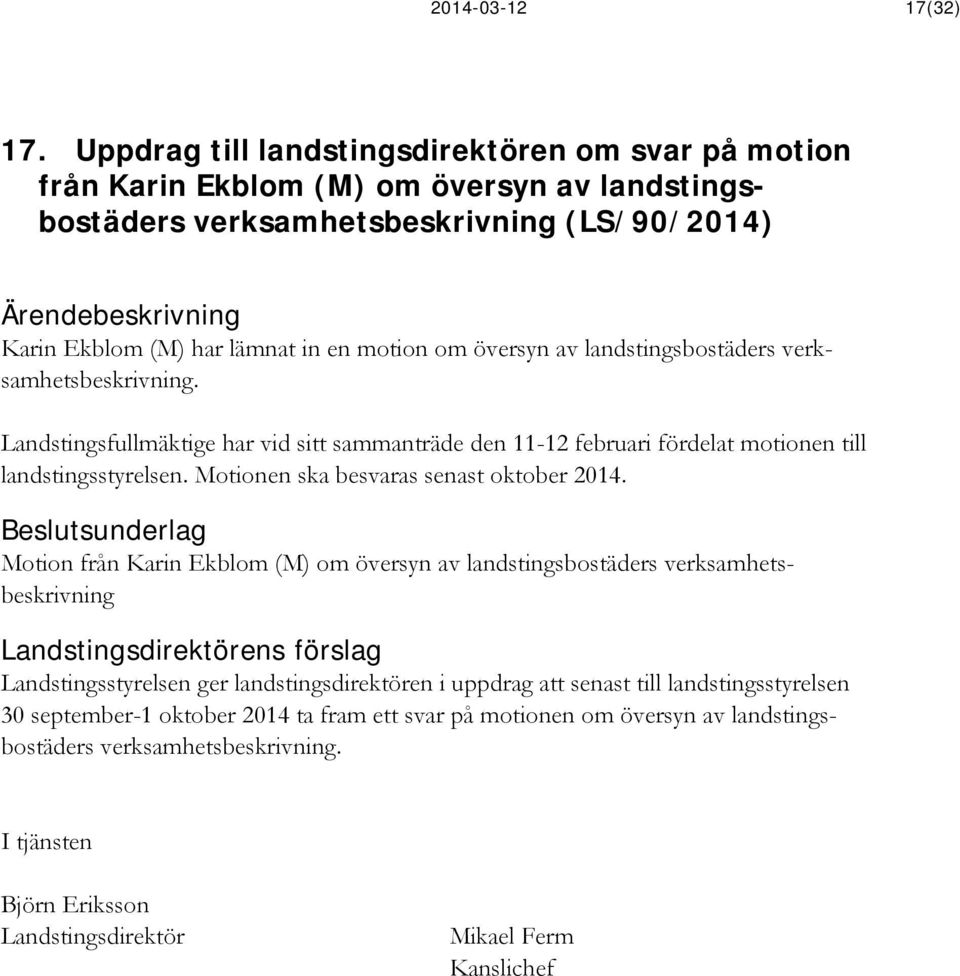 2014-03-12 17(32)

17. Uppdrag till landstingsdirektören om svar på motion från Karin Ekblom (M) om översyn av landstingsbostäders verksamhetsbeskrivning (LS/90/2014)

Ärendebeskrivning
Karin Ekblom (M) har lämnat in en motion om översyn av landstingsbostäders verksamhetsbeskrivning.

Landstingsfullmäktige har vid sitt sammanträde den 11-12 februari fördelat motionen till landstingsstyrelsen. Motionen ska besvaras senast oktober 2014.

Beslutsunderlag
Motion från Karin Ekblom (M) om översyn av landstingsbostäders verksamhetsbeskrivning

Landstingsdirektörens förslag
Landstingsstyrelsen ger landstingsdirektören i uppdrag att senast till landstingsstyrelsen 30 september-1 oktober 2014 ta fram ett svar på motionen om översyn av landstingsbostäders verksamhetsbeskrivning.

I tjänsten

Björn Eriksson
Landstingsdirektör

Mikael Ferm
Kanslichef